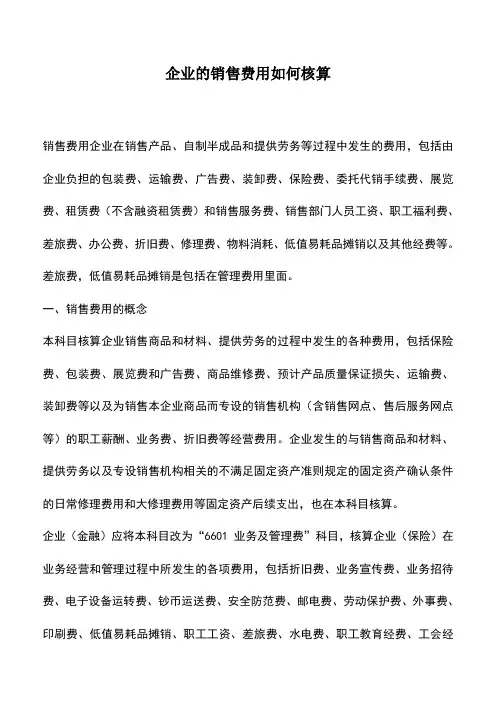 企业的销售费用如何核算

销售费用企业在销售产品、自制半成品和提供劳务等过程中发生的费用，包括由企业负担的包装费、运输费、广告费、装卸费、保险费、委托代销手续费、展览费、租赁费（不含融资租赁费）和销售服务费、销售部门人员工资、职工福利费、差旅费、办公费、折旧费、修理费、物料消耗、低值易耗品摊销以及其他经费等。差旅费，低值易耗品摊销是包括在管理费用里面。

一、销售费用的概念

本科目核算企业销售商品和材料、提供劳务的过程中发生的各种费用，包括保险费、包装费、展览费和广告费、商品维修费、预计产品质量保证损失、运输费、装卸费等以及为销售本企业商品而专设的销售机构（含销售网点、售后服务网点等）的职工薪酬、业务费、折旧费等经营费用。企业发生的与销售商品和材料、提供劳务以及专设销售机构相关的不满足固定资产准则规定的固定资产确认条件的日常修理费用和大修理费用等固定资产后续支出，也在本科目核算。

企业（金融）应将本科目改为“6601 业务及管理费”科目，核算企业（保险）在业务经营和管理过程中所发生的各项费用，包括折旧费、业务宣传费、业务招待费、电子设备运转费、钞币运送费、安全防范费、邮电费、劳动保护费、外事费、印刷费、低值易耗品摊销、职工工资、差旅费、水电费、职工教育经费、工会经